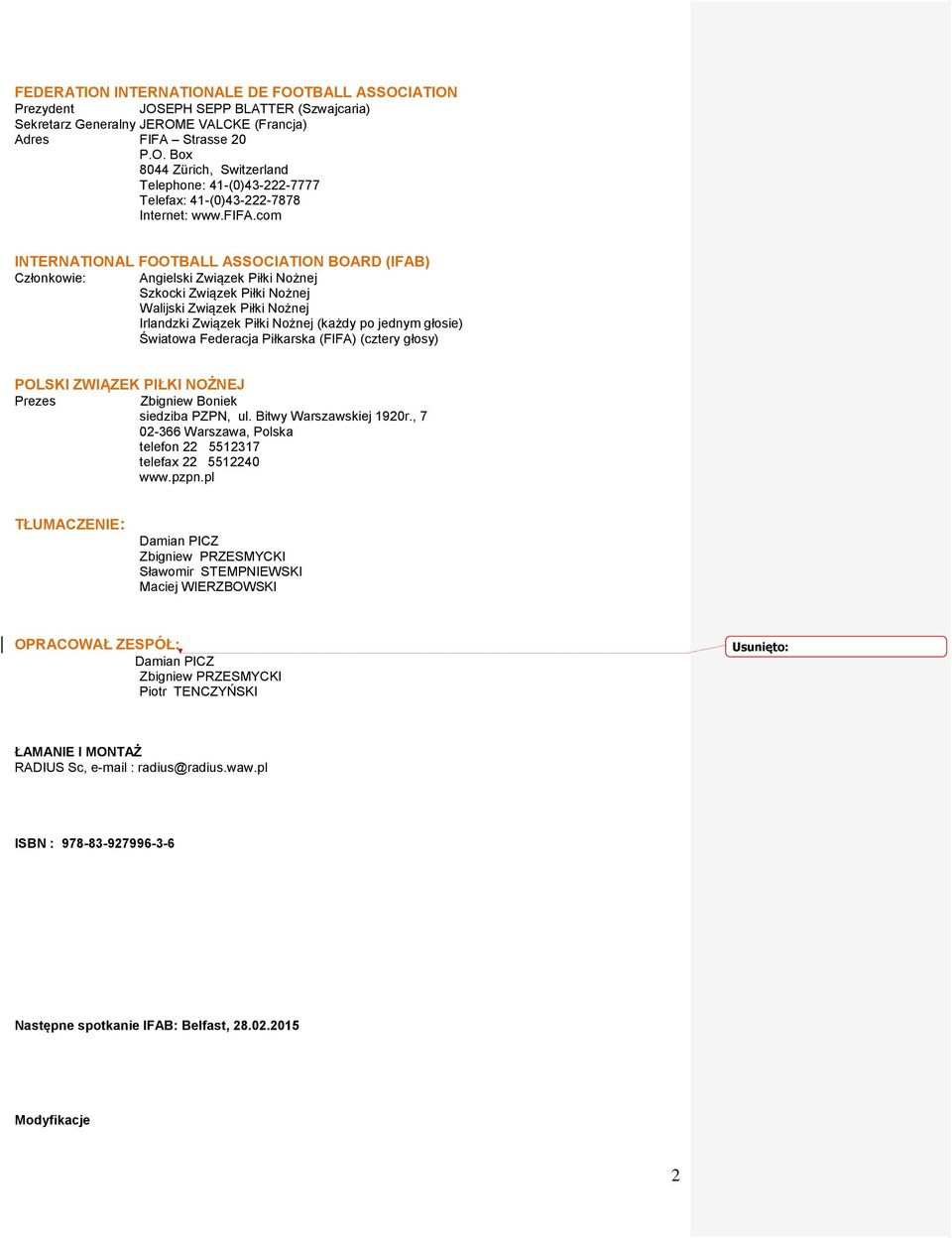 FEDERATION INTERNATIONALE DE FOOTBALL ASSOCIATION
Prezydent JOSEPH SEPP BLATTER (Szwajcaria)
Sekretarz Generalny JEROME VALCKE (Francja)
Adres FIFA – Strasse 20
P.O. Box
8044 Zürich, Switzerland
Telephone: 41-(0)43-222-7777
Telefax: 41-(0)43-222-7878
Internet: www.FIFA.com

INTERNATIONAL FOOTBALL ASSOCIATION BOARD (IFAB)
Członkowie: Angielski Związek Piłki Nożnej
Szkocki Związek Piłki Nożnej
Walijski Związek Piłki Nożnej
Irlandzki Związek Piłki Nożnej (każdy po jednym głosie)
Światowa Federacja Piłkarska (FIFA) (cztery głosy)

POLSKI ZWIĄZEK PIŁKI NOŻNEJ
Prezes Zbigniew Boniek
siedziba PZPN, ul. Bitwy Warszawskiej 1920r., 7
02-366 Warszawa, Polska
telefon 22 5512317
telefax 22 5512240
www.pzpn.pl

TŁUMACZENIE:
Damian PICZ
Zbigniew PRZESMYCKI
Sławomir STEMPNIEWSKI
Maciej WIERZBOWSKI

OPRACOWAŁ ZESPÓŁ:
Damian PICZ
Zbigniew PRZESMYCKI
Piotr TENCZYŃSKI

Usunięto:

ŁAMANIE I MONTAŻ
RADIUS Sc, e-mail : radius@radius.waw.pl

ISBN : 978-83-927996-3-6

Następne spotkanie IFAB: Belfast, 28.02.2015

Modyfikacje

2